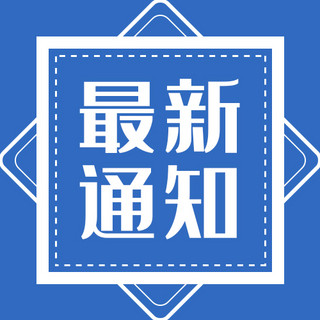 最新
通知